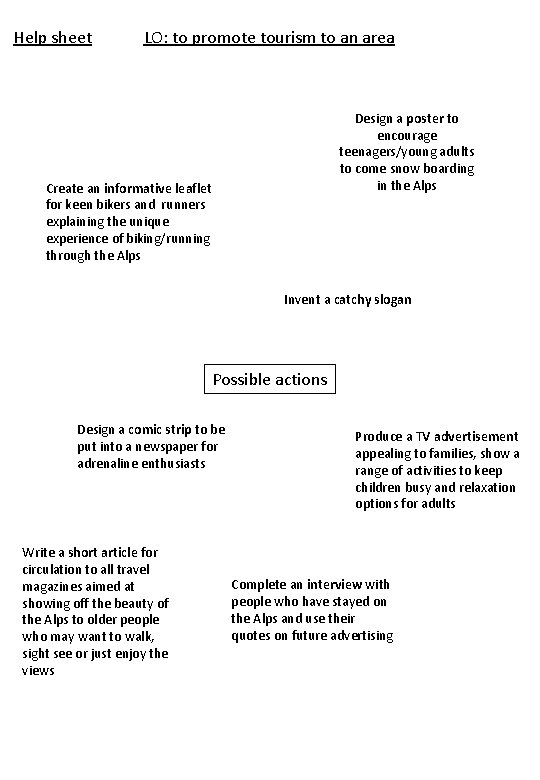 Help sheet LO: to promote tourism to an area

Design a poster to encourage teenagers/young adults to come snow boarding in the Alps

Create an informative leaflet for keen bikers and runners explaining the unique experience of biking/running through the Alps

Invent a catchy slogan

Possible actions

Design a comic strip to be put into a newspaper for adrenaline enthusiasts

Produce a TV advertisement appealing to families, show a range of activities to keep children busy and relaxation options for adults

Write a short article for circulation to all travel magazines aimed at showing off the beauty of the Alps to older people who may want to walk, sight see or just enjoy the views

Complete an interview with people who have stayed on the Alps and use their quotes on future advertising